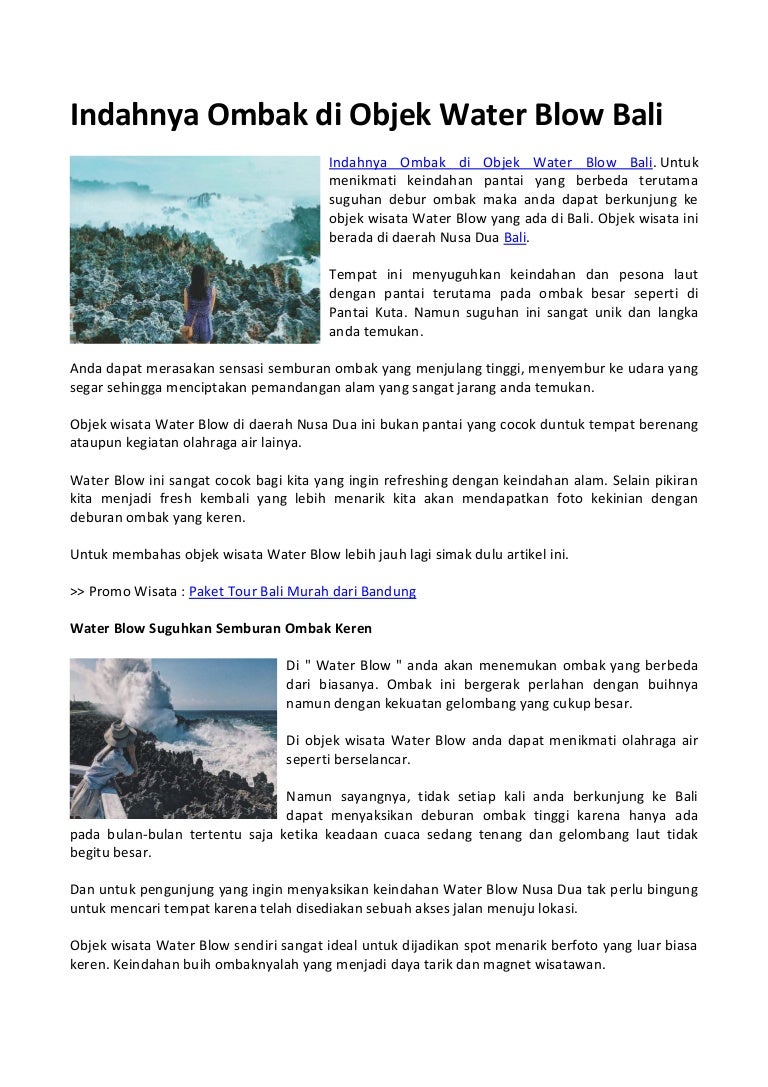 Indahnya Ombak di Objek Water Blow Bali

Indahnya Ombak di Objek Water Blow Bali. Untuk menikmati keindahan pantai yang berbeda terutama suguhan debur ombak maka anda dapat berkunjung ke objek wisata Water Blow yang ada di Bali. Objek wisata ini berada di daerah Nusa Dua Bali.

Tempat ini menyuguhkan keindahan dan pesona laut dengan pantai terutama pada ombak besar seperti di Pantai Kuta. Namun suguhan ini sangat unik dan langka anda temukan.

Anda dapat merasakan sensasi semburan ombak yang menjulang tinggi, menyembur ke udara yang segar sehingga menciptakan pemandangan alam yang sangat jarang anda temukan.

Objek wisata Water Blow di daerah Nusa Dua ini bukan pantai yang cocok duntuk tempat berenang ataupun kegiatan olahraga air lainya.

Water Blow ini sangat cocok bagi kita yang ingin refreshing dengan keindahan alam. Selain pikiran kita menjadi fresh kembali yang lebih menarik kita akan mendapatkan foto kekinian dengan deburan ombak yang keren.

Untuk membahas objek wisata Water Blow lebih jauh lagi simak dulu artikel ini.

>> Promo Wisata : Paket Tour Bali Murah dari Bandung

Water Blow Suguhkan Semburan Ombak Keren

Di " Water Blow " anda akan menemukan ombak yang berbeda dari biasanya. Ombak ini bergerak perlahan dengan buihnya namun dengan kekuatan gelombang yang cukup besar.

Di objek wisata Water Blow anda dapat menikmati olahraga air seperti berselancar.

Namun sayangnya, tidak setiap kali anda berkunjung ke Bali dapat menyaksikan deburan ombak tinggi karena hanya ada pada bulan-bulan tertentu saja ketika keadaan cuaca sedang tenang dan gelombang laut tidak begitu besar.

Dan untuk pengunjung yang ingin menyaksikan keindahan Water Blow Nusa Dua tak perlu bingung untuk mencari tempat karena telah disediakan sebuah akses jalan menuju lokasi.

Objek wisata Water Blow sendiri sangat ideal untuk dijadikan spot menarik berfoto yang luar biasa keren. Keindahan buih ombaknyalah yang menjadi daya tarik dan magnet wisatawan.